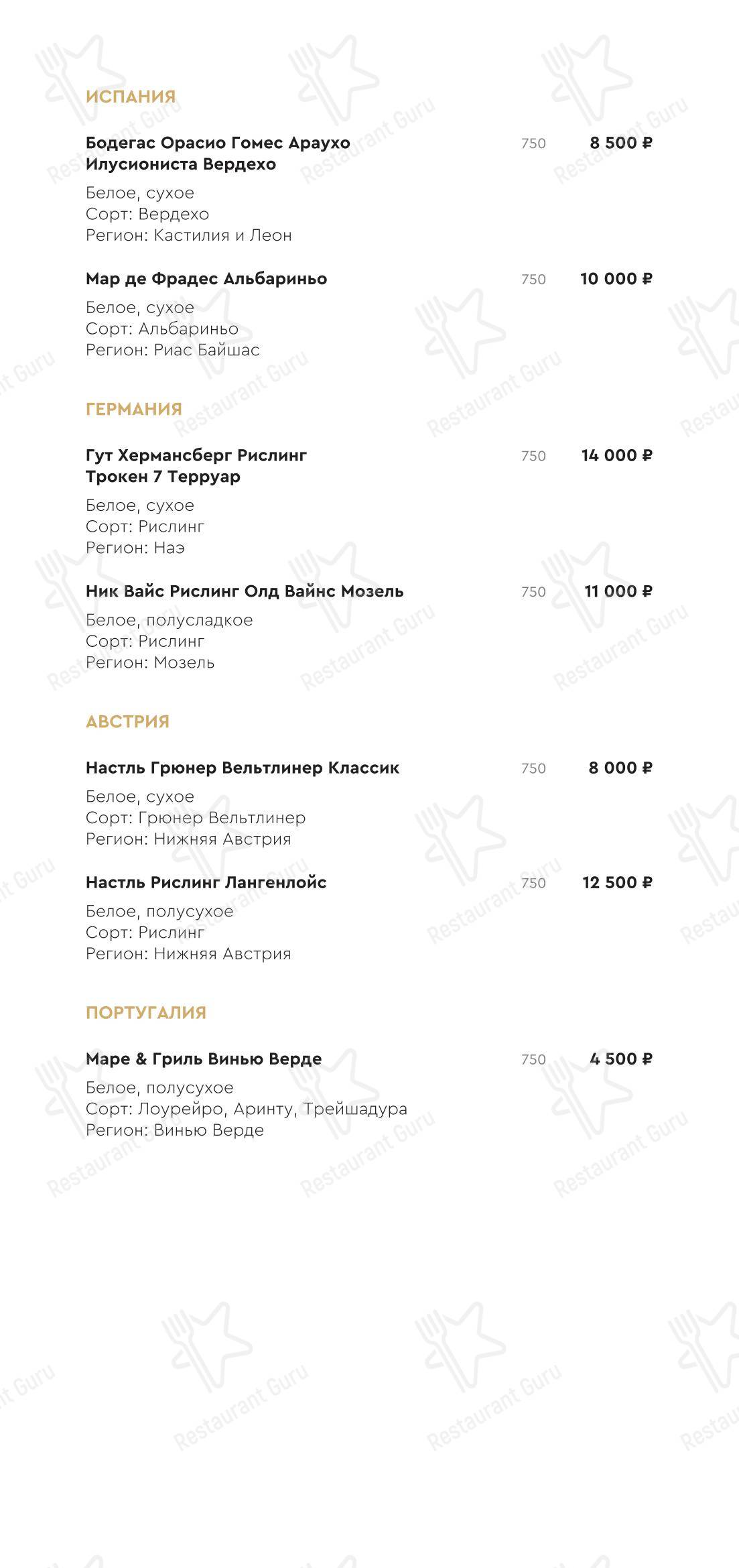 ИСПАНИЯ

Бодегас Орасио Гомес Араухо Илусиониста Вердехо 750 8 500 ₽

Белое, сухое
Сорт: Вердехо
Регион: Кастилия и Леон

Мар де Фрадес Альбариньо 750 10 000 ₽

Белое, сухое
Сорт: Альбариньо
Регион: Риас Байшас

ГЕРМАНИЯ

Гут Хермансберг Рислинг Трокен 7 Терруар 750 14 000 ₽

Белое, сухое
Сорт: Рислинг
Регион: Наэ

Ник Вайс Рислинг Олд Вайнс Мозель 750 11 000 ₽

Белое, полусладкое
Сорт: Рислинг
Регион: Мозель

АВСТРИЯ

Настль Грюнер Вельтлинер Классик 750 8 000 ₽

Белое, сухое
Сорт: Грюнер Вельтлинер
Регион: Нижняя Австрия

Настль Рислинг Лангенлойс 750 12 500 ₽

Белое, полусухое
Сорт: Рислинг
Регион: Нижняя Австрия

ПОРТУГАЛИЯ

Маре & Гриль Винью Верде 750 4 500 ₽

Белое, полусухое
Сорт: Лоурейро, Аринту, Трейшадура
Регион: Винью Верде

Restaurant Guru